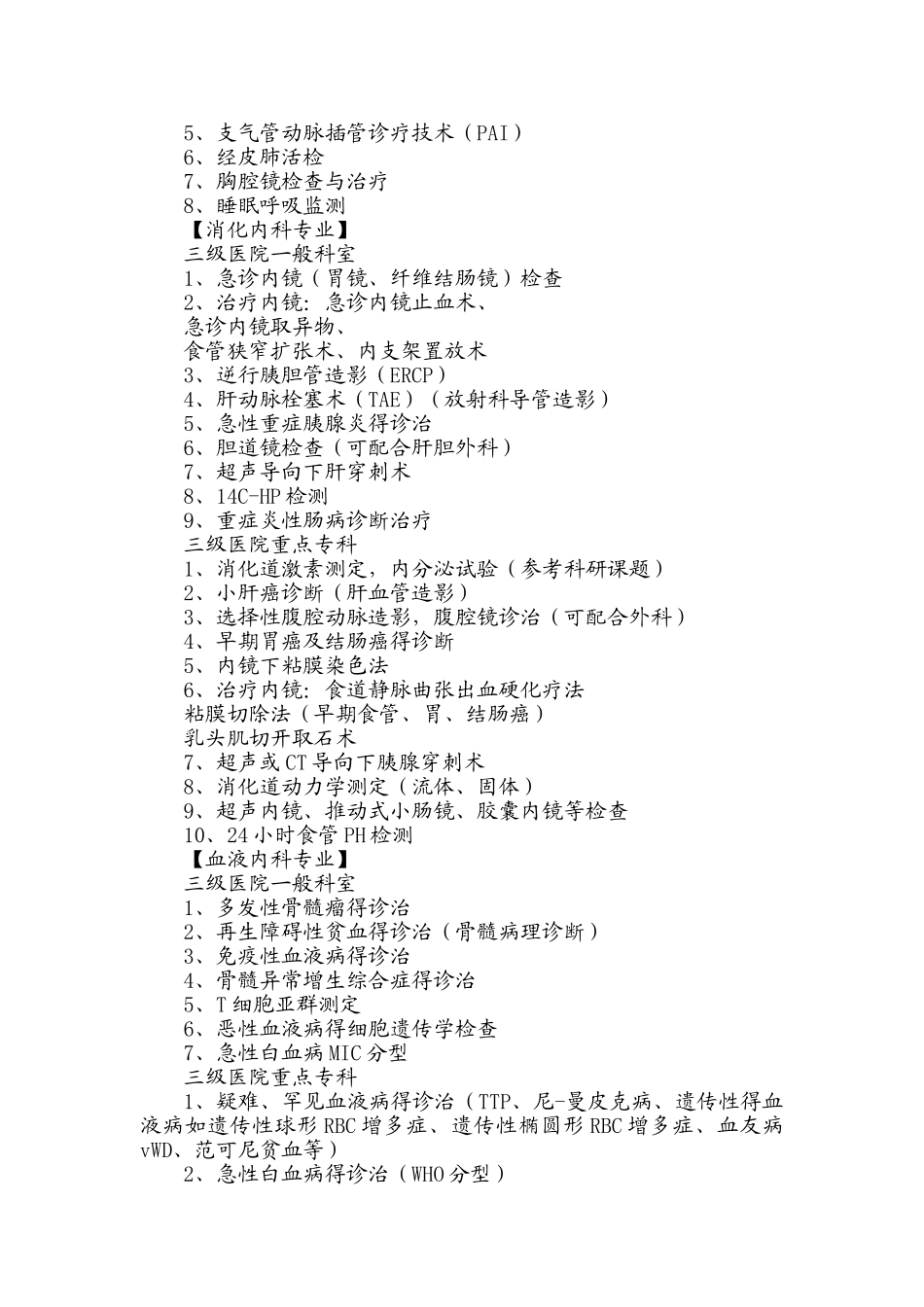 5、支气管动脉插管诊疗技术（PAI）
6、经皮肺活检
7、胸腔镜检查与治疗
8、睡眠呼吸监测
【消化内科专业】
三级医院一般科室
1、急诊内镜（胃镜、纤维结肠镜）检查
2、治疗内镜：急诊内镜止血术、
急诊内镜取异物、
食管狭窄扩张术、内支架置放术
3、逆行胰胆管造影（ERCP）
4、肝动脉栓塞术（TAE）（放射科导管造影）
5、急性重症胰腺炎得诊治
6、胆道镜检查（可配合肝胆外科）
7、超声导向下肝穿刺术
8、14C-HP检测
9、重症炎性肠病诊断治疗
三级医院重点专科
1、消化道激素测定，内分泌试验（参考科研课题）
2、小肝癌诊断（肝血管造影）
3、选择性腹腔动脉造影，腹腔镜诊治（可配合外科）
4、早期胃癌及结肠癌得诊断
5、内镜下粘膜染色法
6、治疗内镜：食道静脉曲张出血硬化疗法
粘膜切除法（早期食管、胃、结肠癌）
乳头肌切开取石术
7、超声或CT导向下胰腺穿刺术
8、消化道动力学测定（流体、固体）
9、超声内镜、推动式小肠镜、胶囊内镜等检查
10、24小时食管PH检测
【血液内科专业】
三级医院一般科室
1、多发性骨髓瘤得诊治
2、再生障碍性贫血得诊治（骨髓病理诊断）
3、免疫性血液病得诊治
4、骨髓异常增生综合症得诊治
5、T细胞亚群测定
6、恶性血液病得细胞遗传学检查
7、急性白血病MIC分型
三级医院重点专科
1、疑难、罕见血液病得诊治（TTP、尼-曼皮克病、遗传性得血液病如遗传性球形RBC增多症、遗传性椭圆形RBC增多症、血友病vWD、范可尼贫血等）
2、急性白血病得诊治（WHO分型）